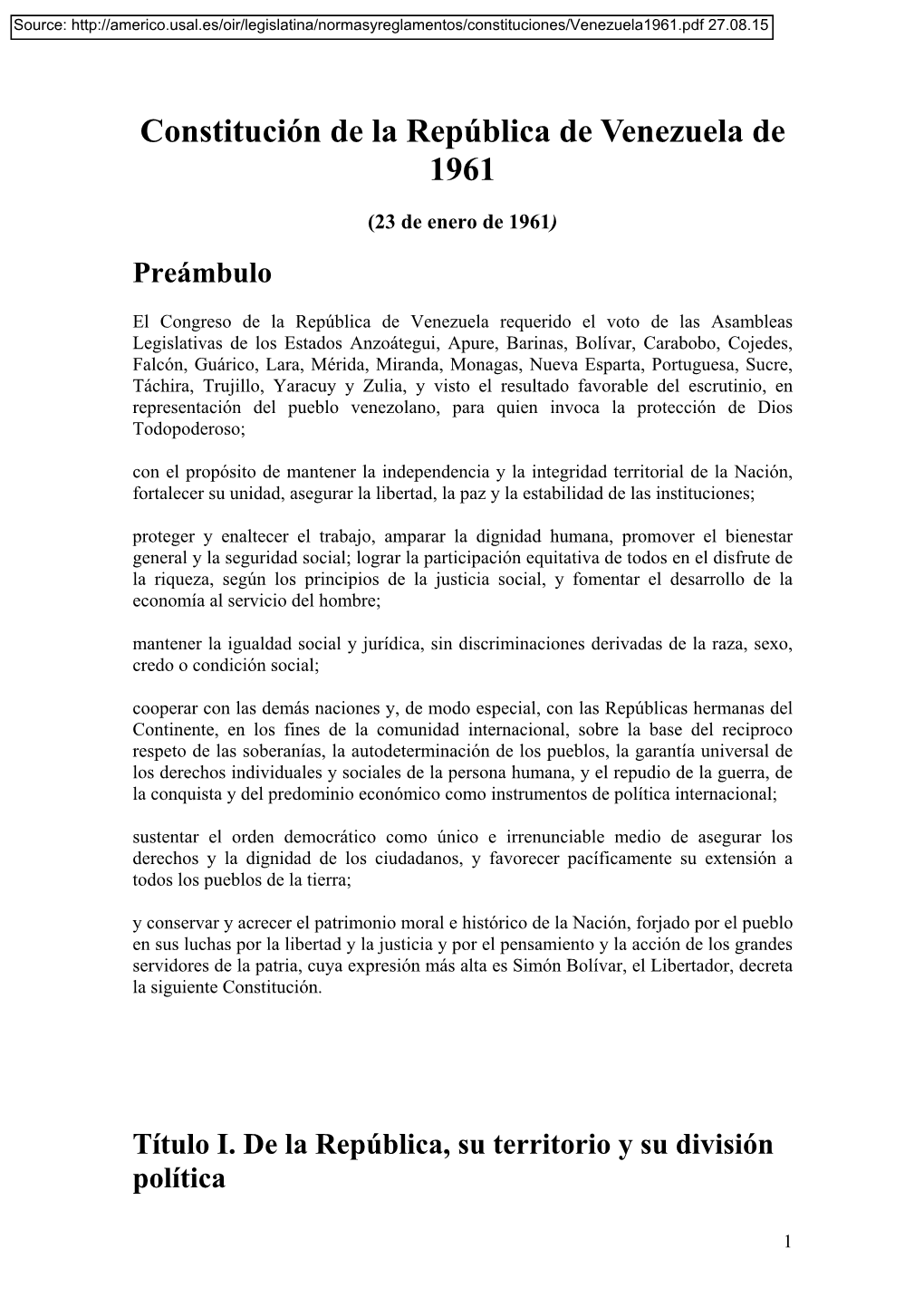 Source: http://americo.usal.es/oir/legislatina/normasyreglamentos/constituciones/Venezuela1961.pdf 27.08.15

Constitución de la República de Venezuela de 1961

(23 de enero de 1961)

Preámbulo

El Congreso de la República de Venezuela requerido el voto de las Asambleas Legislativas de los Estados Anzoátegui, Apure, Barinas, Bolívar, Carabobo, Cojedes, Falcón, Guárico, Lara, Mérida, Miranda, Monagas, Nueva Esparta, Portuguesa, Sucre, Táchira, Trujillo, Yaracuy y Zulia, y visto el resultado favorable del escrutinio, en representación del pueblo venezolano, para quien invoca la protección de Dios Todopoderoso;

con el propósito de mantener la independencia y la integridad territorial de la Nación, fortalecer su unidad, asegurar la libertad, la paz y la estabilidad de las instituciones;

proteger y enaltecer el trabajo, amparar la dignidad humana, promover el bienestar general y la seguridad social; lograr la participación equitativa de todos en el disfrute de la riqueza, según los principios de la justicia social, y fomentar el desarrollo de la economía al servicio del hombre;

mantener la igualdad social y jurídica, sin discriminaciones derivadas de la raza, sexo, credo o condición social;

cooperar con las demás naciones y, de modo especial, con las Repúblicas hermanas del Continente, en los fines de la comunidad internacional, sobre la base del reciproco respeto de las soberanías, la autodeterminación de los pueblos, la garantía universal de los derechos individuales y sociales de la persona humana, y el repudio de la guerra, de la conquista y del predominio económico como instrumentos de política internacional;

sustentar el orden democrático como único e irrenunciable medio de asegurar los derechos y la dignidad de los ciudadanos, y favorecer pacíficamente su extensión a todos los pueblos de la tierra;

y conservar y acrecer el patrimonio moral e histórico de la Nación, forjado por el pueblo en sus luchas por la libertad y la justicia y por el pensamiento y la acción de los grandes servidores de la patria, cuya expresión más alta es Simón Bolívar, el Libertador, decreta la siguiente Constitución.

Título I. De la República, su territorio y su división política

1